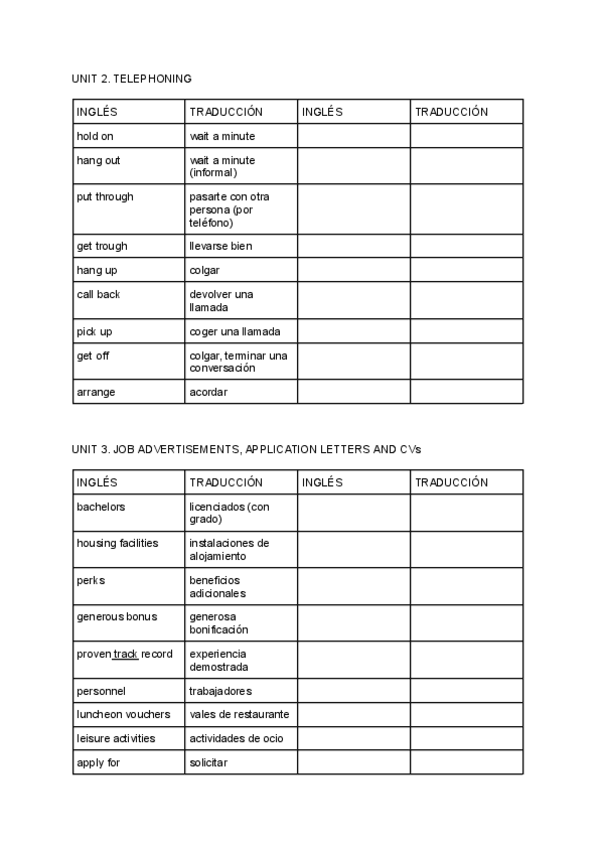 UNIT 2. TELEPHONING

| INGLÉS | TRADUCCIÓN | INGLÉS | TRADUCCIÓN |
|---|---|---|---|
| hold on | wait a minute | | |
| hang out | wait a minute (informal) | | |
| put through | pasarte con otra persona (por teléfono) | | |
| get trough | llevarse bien | | |
| hang up | colgar | | |
| call back | devolver una llamada | | |
| pick up | coger una llamada | | |
| get off | colgar, terminar una conversación | | |
| arrange | acordar | | |

UNIT 3. JOB ADVERTISEMENTS, APPLICATION LETTERS AND CVs

| INGLÉS | TRADUCCIÓN | INGLÉS | TRADUCCIÓN |
|---|---|---|---|
| bachelors | licenciados (con grado) | | |
| housing facilities | instalaciones de alojamiento | | |
| perks | beneficios adicionales | | |
| generous bonus | generosa bonificación | | |
| proven track record | experiencia demostrada | | |
| personnel | trabajadores | | |
| luncheon vouchers | vales de restaurante | | |
| leisure activities | actividades de ocio | | |
| apply for | solicitar | | |